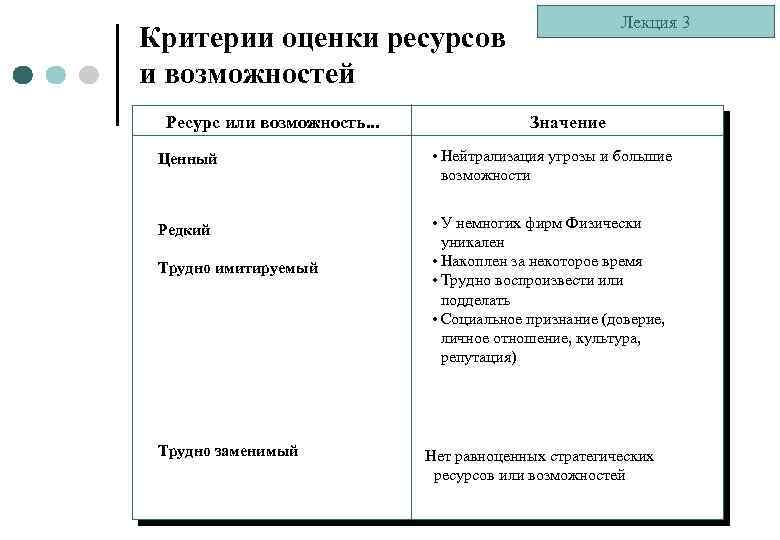 Лекция 3

Критерии оценки ресурсов и возможностей

| Ресурс или возможность... | Значение |
|---|---|
| Ценный | • Нейтрализация угрозы и большие возможности |
| Редкий | • У немногих фирм Физически уникален |
| Трудно имитируемый | • Накоплен за некоторое время • Трудно воспроизвести или подделать • Социальное признание (доверие, личное отношение, культура, репутация) |
| Трудно заменимый | Нет равноценных стратегических ресурсов или возможностей |